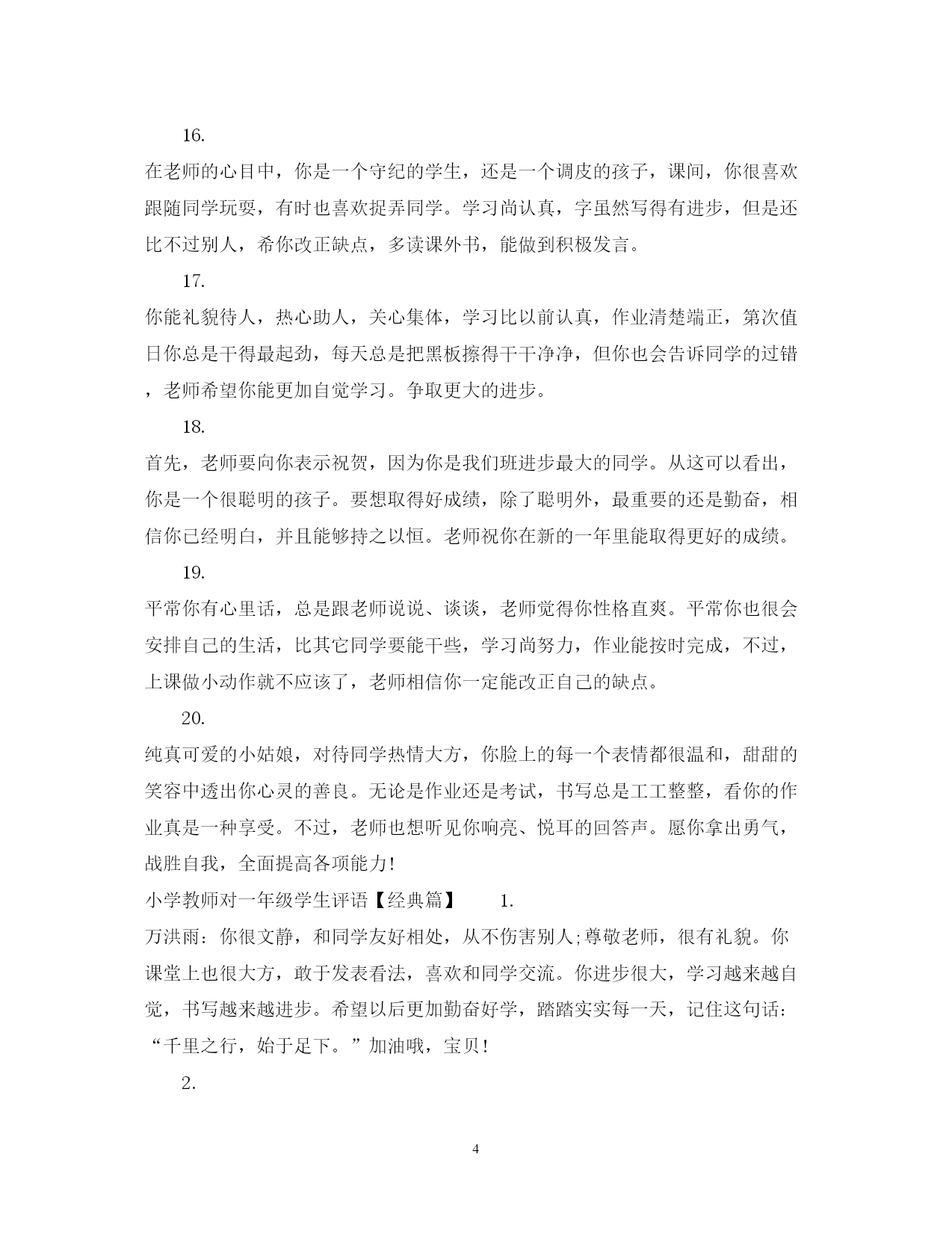 16.

在老师的心目中，你是一个守纪的学生，还是一个调皮的孩子，课间，你很喜欢跟随同学玩耍，有时也喜欢捉弄同学。学习尚认真，字虽然写得有进步，但是还比不过别人，希你改正缺点，多读课外书，能做到积极发言。

17.

你能礼貌待人，热心助人，关心集体，学习比以前认真，作业清楚端正，第次值日你总是干得最起劲，每天总是把黑板擦得干干净净，但你也会告诉同学的过错，老师希望你能更加自觉学习。争取更大的进步。

18.

首先，老师要向你表示祝贺，因为你是我们班进步最大的同学。从这可以看出，你是一个很聪明的孩子。要想取得好成绩，除了聪明外，最重要的还是勤奋，相信你已经明白，并且能够持之以恒。老师祝你在新的一年里能取得更好的成绩。

19.

平常你有心里话，总是跟老师说说、谈谈，老师觉得你性格直爽。平常你也很会安排自己的生活，比其它同学要能干些，学习尚努力，作业能按时完成，不过，上课做小动作就不应该了，老师相信你一定能改正自己的缺点。

20.

纯真可爱的小姑娘，对待同学热情大方，你脸上的每一个表情都很温和，甜甜的笑容中透出你心灵的善良。无论是作业还是考试，书写总是工工整整，看你的作业真是一种享受。不过，老师也想听见你响亮、悦耳的回答声。愿你拿出勇气，战胜自我，全面提高各项能力！

小学教师对一年级学生评语【经典篇】 1.

万洪雨：你很文静，和同学友好相处，从不伤害别人;尊敬老师，很有礼貌。你课堂上也很大方，敢于发表看法，喜欢和同学交流。你进步很大，学习越来越自觉，书写越来越进步。希望以后更加勤奋好学，踏踏实实每一天，记住这句话：“千里之行，始于足下。”加油哦，宝贝！

2.

4